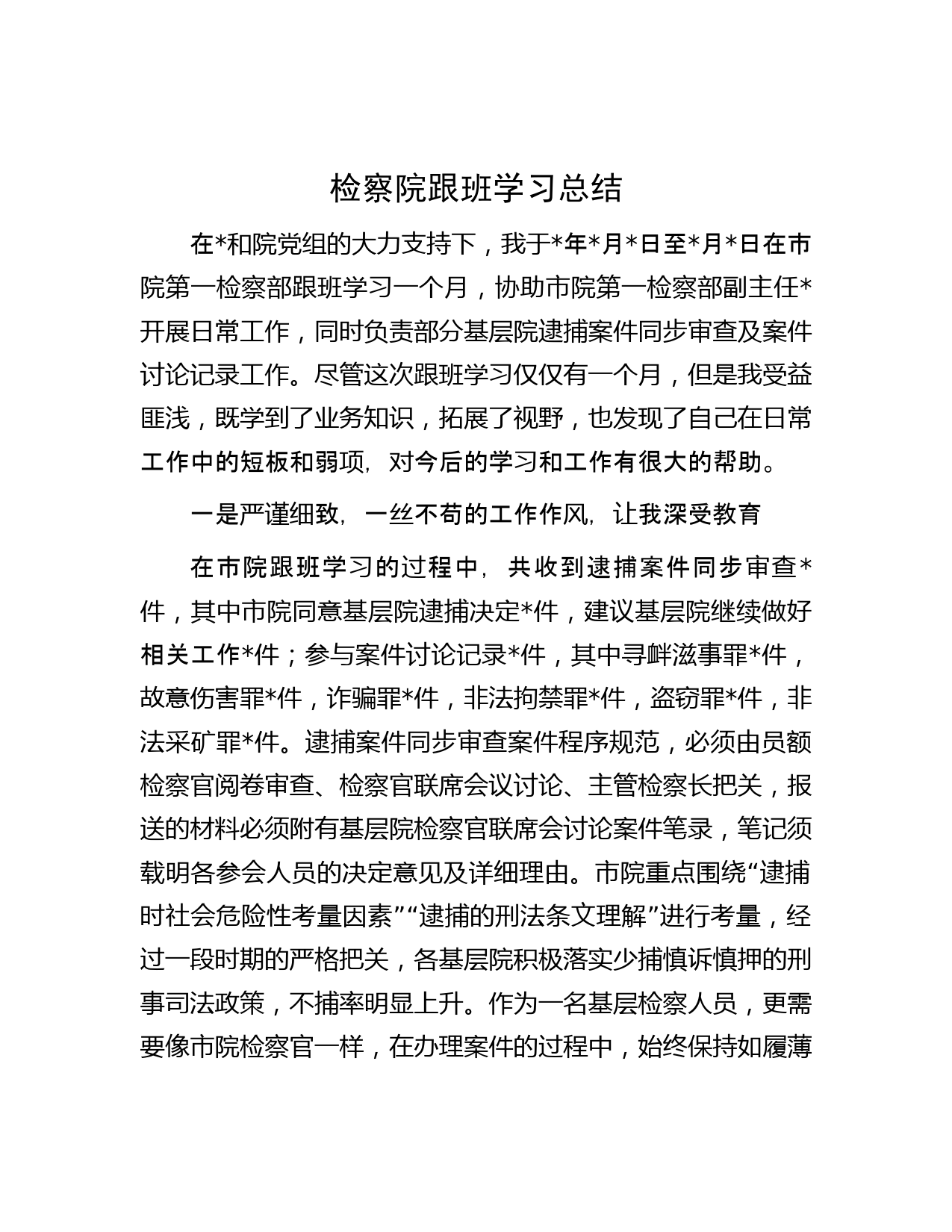 检察院跟班学习总结

在*和院党组的大力支持下，我于*年*月*日至*月*日在市院第一检察部跟班学习一个月，协助市院第一检察部副主任*开展日常工作，同时负责部分基层院逮捕案件同步审查及案件讨论记录工作。尽管这次跟班学习仅仅有一个月，但是我受益匪浅，既学到了业务知识，拓展了视野，也发现了自己在日常工作中的短板和弱项，对今后的学习和工作有很大的帮助。

一是严谨细致，一丝不苟的工作作风，让我深受教育

在市院跟班学习的过程中，共收到逮捕案件同步审查*件，其中市院同意基层院逮捕决定*件，建议基层院继续做好相关工作*件；参与案件讨论记录*件，其中寻衅滋事罪*件，故意伤害罪*件，诈骗罪*件，非法拘禁罪*件，盗窃罪*件，非法采矿罪*件。逮捕案件同步审查案件程序规范，必须由员额检察官阅卷审查、检察官联席会议讨论、主管检察长把关，报送的材料必须附有基层院检察官联席会讨论案件笔录，笔记须载明各参会人员的决定意见及详细理由。市院重点围绕“逮捕时社会危险性考量因素”“逮捕的刑法条文理解”进行考量，经过一段时期的严格把关，各基层院积极落实少捕慎诉慎押的刑事司法政策，不捕率明显上升。作为一名基层检察人员，更需要像市院检察官一样，在办理案件的过程中，始终保持如履薄